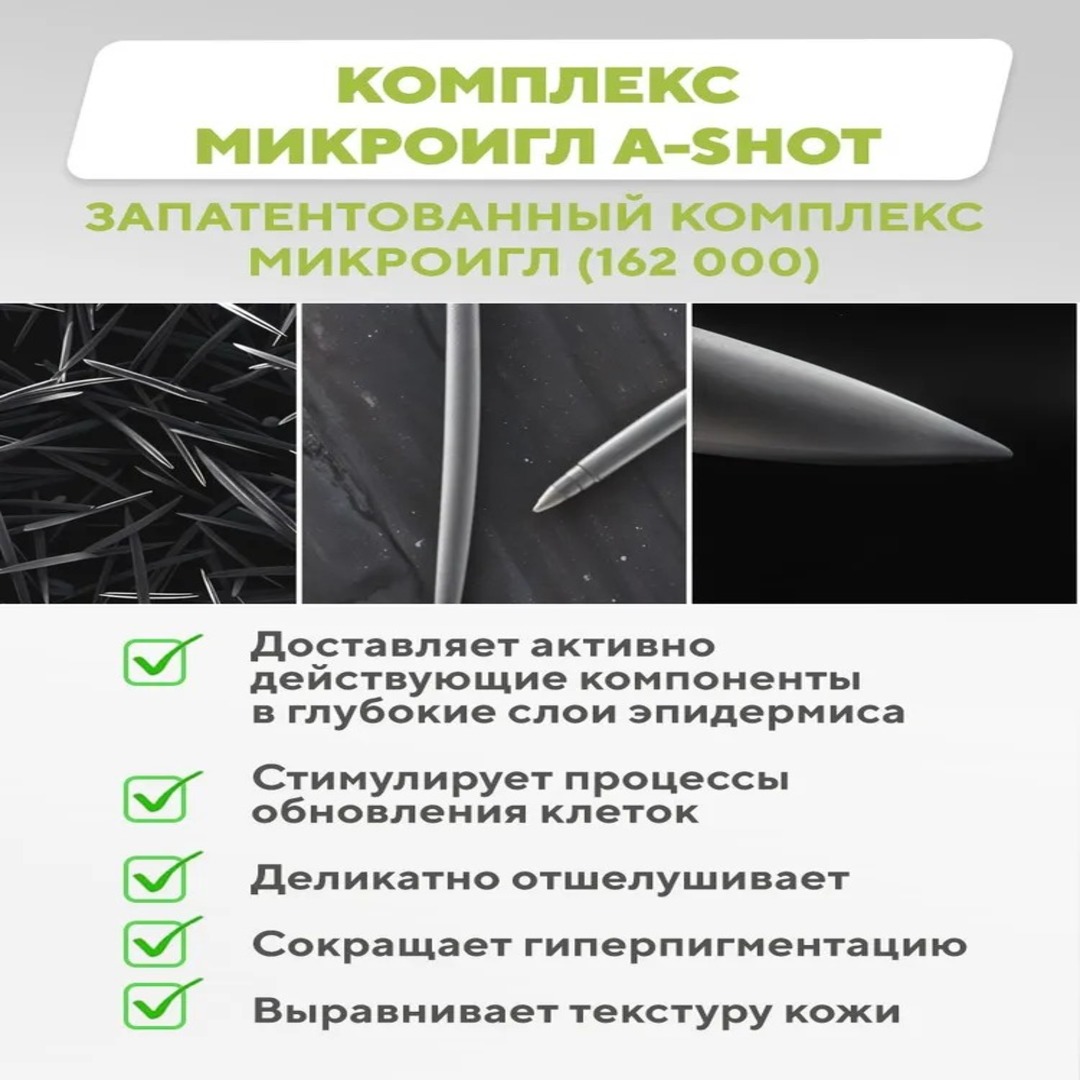 КОМПЛЕКС МИКРОИГЛ A-SHOT

ЗАПАТЕНТОВАННЫЙ КОМПЛЕКС МИКРОИГЛ (162 000)

Доставляет активно действующие компоненты в глубокие слои эпидермиса

Стимулирует процессы обновления клеток

Деликатно отшелушивает

Сокращает гиперпигментацию

Выравнивает текстуру кожи